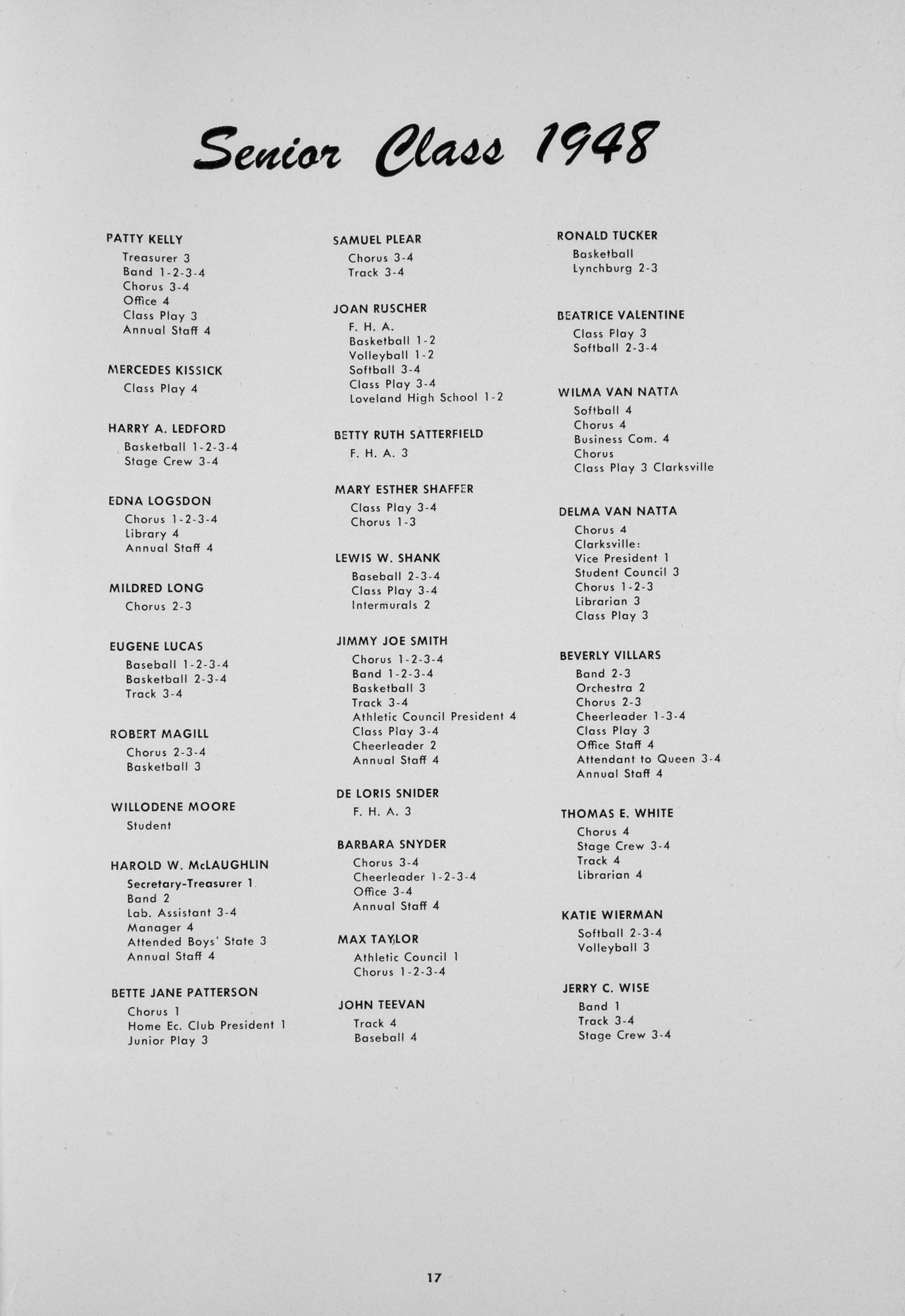 Senior Class 1948

PATTY KELLY
Treasurer 3
Band 1-2-3-4
Chorus 3-4
Office 4
Class Play 3
Annual Staff 4

MERCEDES KISSICK
Class Play 4

HARRY A. LEDFORD
Basketball 1-2-3-4
Stage Crew 3-4

EDNA LOGSDON
Chorus 1-2-3-4
Library 4
Annual Staff 4

MILDRED LONG
Chorus 2-3

EUGENE LUCAS
Baseball 1-2-3-4
Basketball 2-3-4
Track 3-4

ROBERT MAGILL
Chorus 2-3-4
Basketball 3

WILLODENE MOORE
Student

HAROLD W. McLAUGHLIN
Secretary-Treasurer 1
Band 2
Lab. Assistant 3-4
Manager 4
Attended Boys' State 3
Annual Staff 4

BETTE JANE PATTERSON
Chorus 1
Home Ec. Club President 1
Junior Play 3

SAMUEL PLEAR
Chorus 3-4
Track 3-4

JOAN RUSCHER
F. H. A.
Basketball 1-2
Volleyball 1-2
Softball 3-4
Class Play 3-4
Loveland High School 1-2

BETTY RUTH SATTERFIELD
F. H. A. 3

MARY ESTHER SHAFFER
Class Play 3-4
Chorus 1-3

LEWIS W. SHANK
Baseball 2-3-4
Class Play 3-4
Intermurals 2

JIMMY JOE SMITH
Chorus 1-2-3-4
Band 1-2-3-4
Basketball 3
Track 3-4
Athletic Council President 4
Class Play 3-4
Cheerleader 2
Annual Staff 4

DE LORIS SNIDER
F. H. A. 3

BARBARA SNYDER
Chorus 3-4
Cheerleader 1-2-3-4
Office 3-4
Annual Staff 4

MAX TAYLOR
Athletic Council 1
Chorus 1-2-3-4

JOHN TEEVAN
Track 4
Baseball 4

RONALD TUCKER
Basketball
Lynchburg 2-3

BEATRICE VALENTINE
Class Play 3
Softball 2-3-4

WILMA VAN NATTA
Softball 4
Chorus 4
Business Com. 4
Chorus
Class Play 3 Clarksville

DELMA VAN NATTA
Chorus 4
Clarksville:
Vice President 1
Student Council 3
Chorus 1-2-3
Librarian 3
Class Play 3

BEVERLY VILLARS
Band 2-3
Orchestra 2
Chorus 2-3
Cheerleader 1-3-4
Class Play 3
Office Staff 4
Attendant to Queen 3-4
Annual Staff 4

THOMAS E. WHITE
Chorus 4
Stage Crew 3-4
Track 4
Librarian 4

KATIE WIERMAN
Softball 2-3-4
Volleyball 3

JERRY C. WISE
Band 1
Track 3-4
Stage Crew 3-4

17